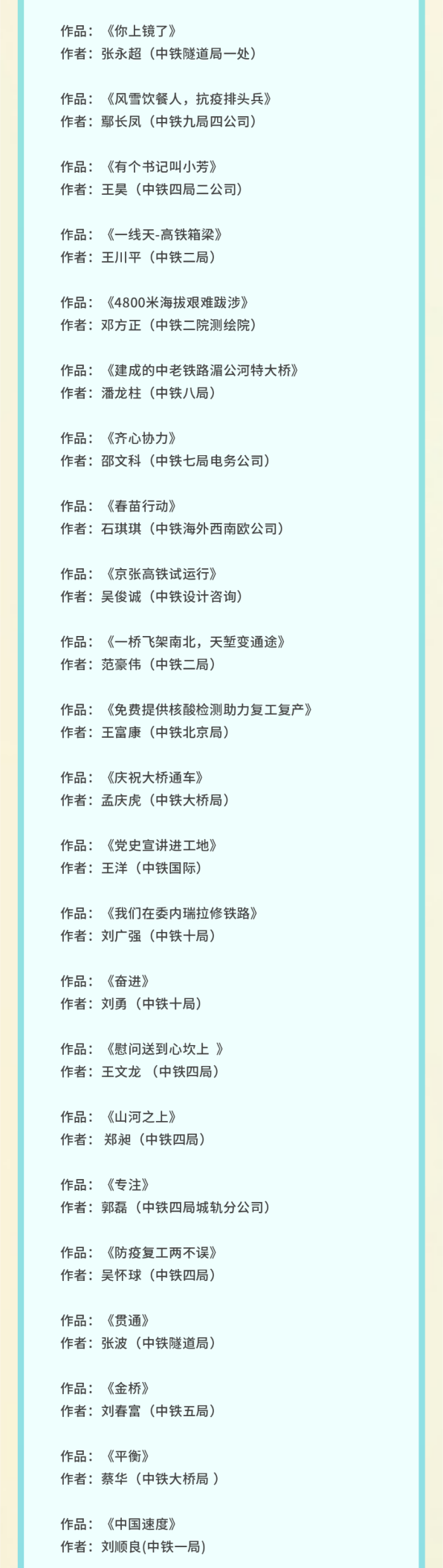 作品：《你上镜了》
作者：张永超（中铁隧道局一处）

作品：《风雪饮餐人，抗疫排头兵》
作者：鄢长凤（中铁九局四公司）

作品：《有个书记叫小芳》
作者：王昊（中铁四局二公司）

作品：《一线天-高铁箱梁》
作者：王川平（中铁二局）

作品：《4800米海拔艰难跋涉》
作者：邓方正（中铁二院测绘院）

作品：《建成的中老铁路湄公河特大桥》
作者：潘龙柱（中铁八局）

作品：《齐心协力》
作者：邵文科（中铁七局电务公司）

作品：《春苗行动》
作者：石琪琪（中铁海外西南欧公司）

作品：《京张高铁试运行》
作者：吴俊诚（中铁设计咨询）

作品：《一桥飞架南北，天堑变通途》
作者：范豪伟（中铁二局）

作品：《免费提供核酸检测助力复工复产》
作者：王富康（中铁北京局）

作品：《庆祝大桥通车》
作者：孟庆虎（中铁大桥局）

作品：《党史宣讲进工地》
作者：王洋（中铁国际）

作品：《我们在委内瑞拉修铁路》
作者：刘广强（中铁十局）

作品：《奋进》
作者：刘勇（中铁十局）

作品：《慰问送到心坎上 》
作者：王文龙 （中铁四局）

作品：《山河之上》
作者： 郑昶（中铁四局）

作品：《专注》
作者：郭磊（中铁四局城轨分公司）

作品：《防疫复工两不误》
作者：吴怀球（中铁四局）

作品：《贯通》
作者：张波（中铁隧道局）

作品：《金桥》
作者：刘春富（中铁五局）

作品：《平衡》
作者：蔡华（中铁大桥局 ）

作品：《中国速度》
作者：刘顺良(中铁一局)